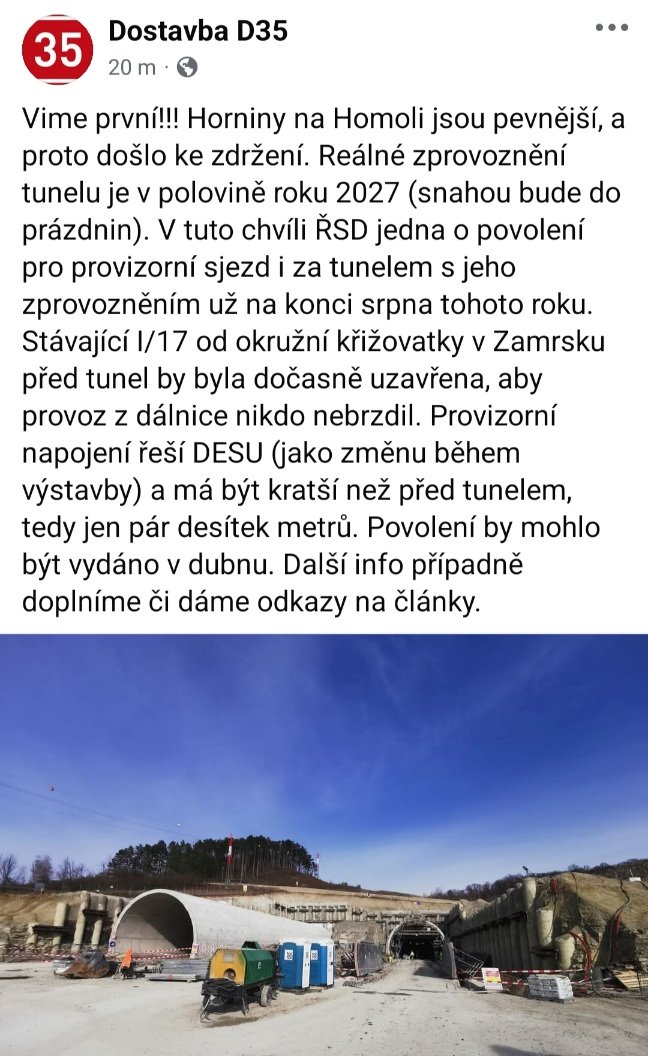 35

Dostavba D35
20 m ·

Vime první!!! Horniny na Homoli jsou pevnější, a proto došlo ke zdržení. Reálné zprovoznění tunelu je v polovině roku 2027 (snahou bude do prázdnin). V tuto chvíli ŘSD jedna o povolení pro provizorní sjezd i za tunelem s jeho zprovozněním už na konci srpna tohoto roku. Stávající I/17 od okružní křižovatky v Zamrsku před tunel by byla dočasně uzavřena, aby provoz z dálnice nikdo nebrzdil. Provizorní napojení řeší DESU (jako změnu během výstavby) a má být kratší než před tunelem, tedy jen pár desítek metrů. Povolení by mohlo být vydáno v dubnu. Další info případně doplníme či dáme odkazy na články.